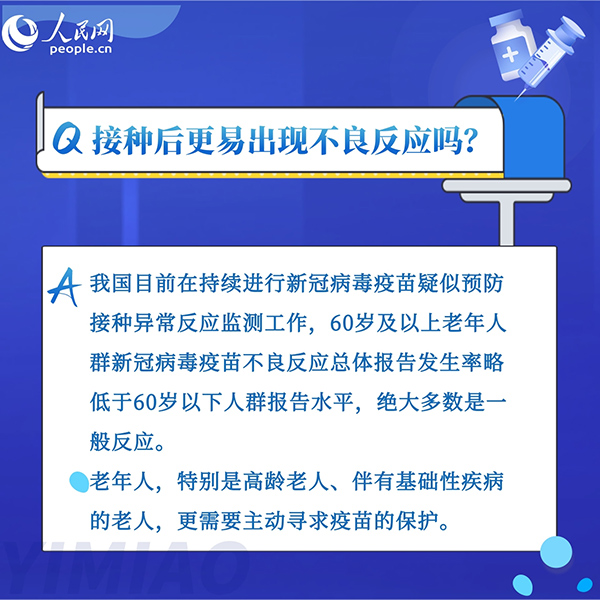 人民网
people.cn

Q 接种后更易出现不良反应吗?

A 我国目前在持续进行新冠病毒疫苗疑似预防接种异常反应监测工作，60岁及以上老年人群新冠病毒疫苗不良反应总体报告发生率略低于60岁以下人群报告水平，绝大多数是一般反应。

老年人，特别是高龄老人、伴有基础性疾病的老人，更需要主动寻求疫苗的保护。

YIMIAO